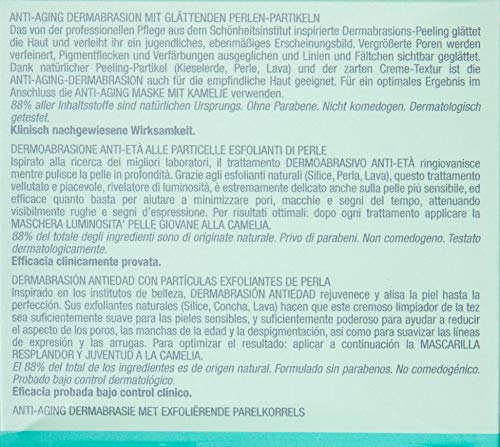 ANTI-AGING DERMABRASION MIT GLÄTTENDEN PERLEN-PARTIKELN
Das von der professionellen Pflege aus dem Schönheitsinstitut inspirierte Dermabrasions-Peeling glättet die Haut und verleiht ihr ein jugendliches, ebenmäßiges Erscheinungsbild. Vergrößerte Poren werden verfeinert, Pigmentflecken und Verfärbungen ausgeglichen und Linien und Fältchen sichtbar geglättet. Dank natürlicher Peeling-Partikel (Kieselerde, Perle, Lava) und der zarten Creme-Textur ist die ANTI-AGING-DERMABRASION auch für die empfindliche Haut geeignet. Für ein optimales Ergebnis im Anschluss die ANTI-AGING MASKE MIT KAMELIE verwenden.
88% aller Inhaltsstoffe sind natürlichen Ursprungs. Ohne Parabene. Nicht komedogen. Dermatologisch getestet.
Klinisch nachgewiesene Wirksamkeit.

DERMOABRASIONE ANTI-ETÀ ALLE PARTICELLE ESFOLIANTI DI PERLE
Ispirato alla ricerca dei migliori laboratori, il trattamento DERMOABRASIVO ANTI-ETÀ ringiovanisce mentre pulisce la pelle in profondità. Grazie agli esfolianti naturali (Silice, Perla, Lava), questo trattamento vellutato e piacevole, rivelatore di luminosità, è estremamente delicato anche sulla pelle più sensibile, ed efficace quanto basta per aiutare a minimizzare pori, macchie e segni del tempo, attenuando visibilmente rughe e segni d'espressione. Per risultati ottimali: dopo ogni trattamento applicare la MASCHERA LUMINOSITA' PELLE GIOVANE ALLA CAMELIA.
88% del totale degli ingredienti sono di originate naturale. Privo di parabeni. Non comedogeno. Testato dermatologicamente.
Efficacia clinicamente provata.

DERMABRASIÓN ANTIEDAD CON PARTÍCULAS EXFOLIANTES DE PERLA
Inspirado en los institutos de belleza, DERMABRASIÓN ANTIEDAD rejuvenece y alisa la piel hasta la perfección. Sus exfoliantes naturales (Silice, Concha, Lava) hacen que este cremoso limpiador de la tez sea suficientemente suave para las pieles sensibles, y suficientemente poderoso para ayudar a reducir el aspecto de los poros, las manchas de la edad y la despigmentación, así como para suavizar las líneas de expresión y las arrugas. Para optimizar el resultado: aplicar a continuación la MASCARILLA RESPLANDOR Y JUVENTUD A LA CAMELIA.
El 88% del total de los ingredientes es de origen natural. Formulado sin parabenos. No comedogénico. Probado bajo control dermatológico.
Eficacia probada bajo control clínico.

ANTI-AGING DERMABRASIE MET EXFOLIËRENDE PARELKORRELS